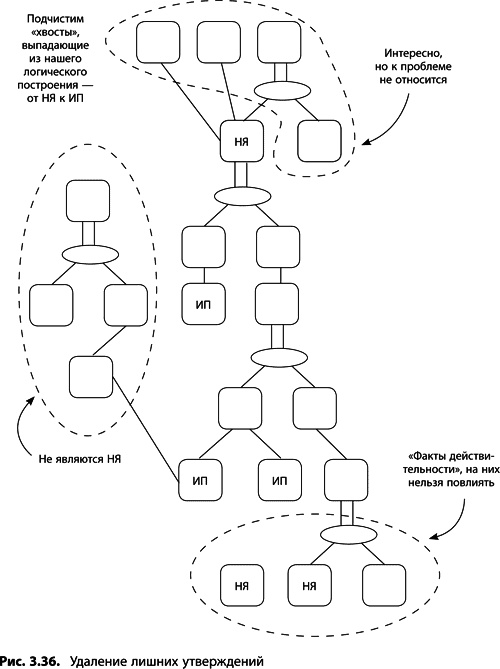 Подчистим «хвосты», выпадающие из нашего логического построения — от НЯ к ИП

Интересно, но к проблеме не относится

НЯ

ИП

Не являются НЯ

ИП

ИП

«Факты действительности», на них нельзя повлиять

НЯ

НЯ

Рис. 3.36. Удаление лишних утверждений